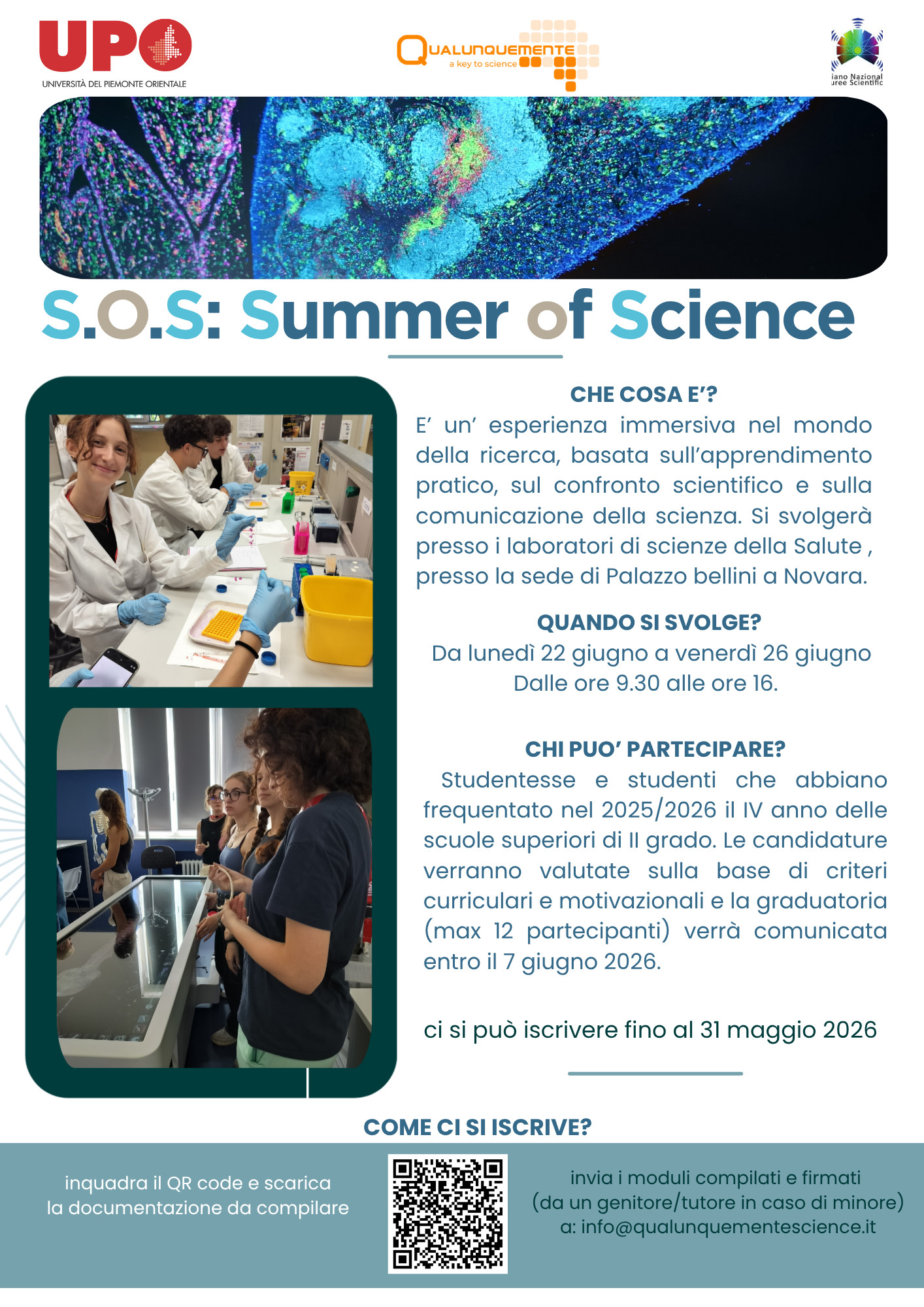 UPO
UNIVERSITÀ DEL PIEMONTE ORIENTALE

QUALUNQUEMENTE
a key to science

iano Nazional
uree Scientific

S.O.S: Summer of Science

CHE COSA E'?
E' un' esperienza immersiva nel mondo della ricerca, basata sull'apprendimento pratico, sul confronto scientifico e sulla comunicazione della scienza. Si svolgerà presso i laboratori di scienze della Salute , presso la sede di Palazzo bellini a Novara.

QUANDO SI SVOLGE?
Da lunedì 22 giugno a venerdì 26 giugno
Dalle ore 9.30 alle ore 16.

CHI PUO' PARTECIPARE?
Studentesse e studenti che abbiano frequentato nel 2025/2026 il IV anno delle scuole superiori di II grado. Le candidature verranno valutate sulla base di criteri curriculari e motivazionali e la graduatoria (max 12 partecipanti) verrà comunicata entro il 7 giugno 2026.

ci si può iscrivere fino al 31 maggio 2026

COME CI SI ISCRIVE?

inquadra il QR code e scarica
la documentazione da compilare

invia i moduli compilati e firmati
(da un genitore/tutore in caso di minore)
a: info@qualunquementescience.it